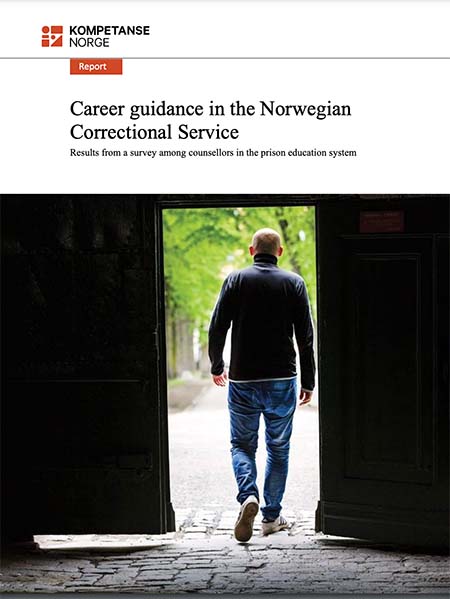 KOMPETANSE
NORGE

Report

Career guidance in the Norwegian Correctional Service

Results from a survey among counsellors in the prison education system